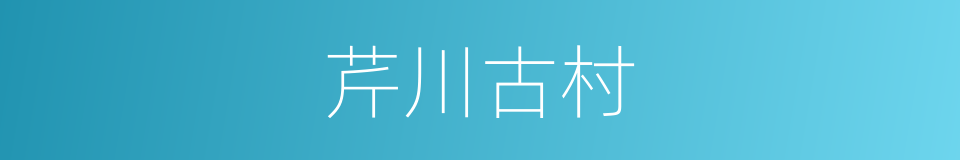 芹川古村